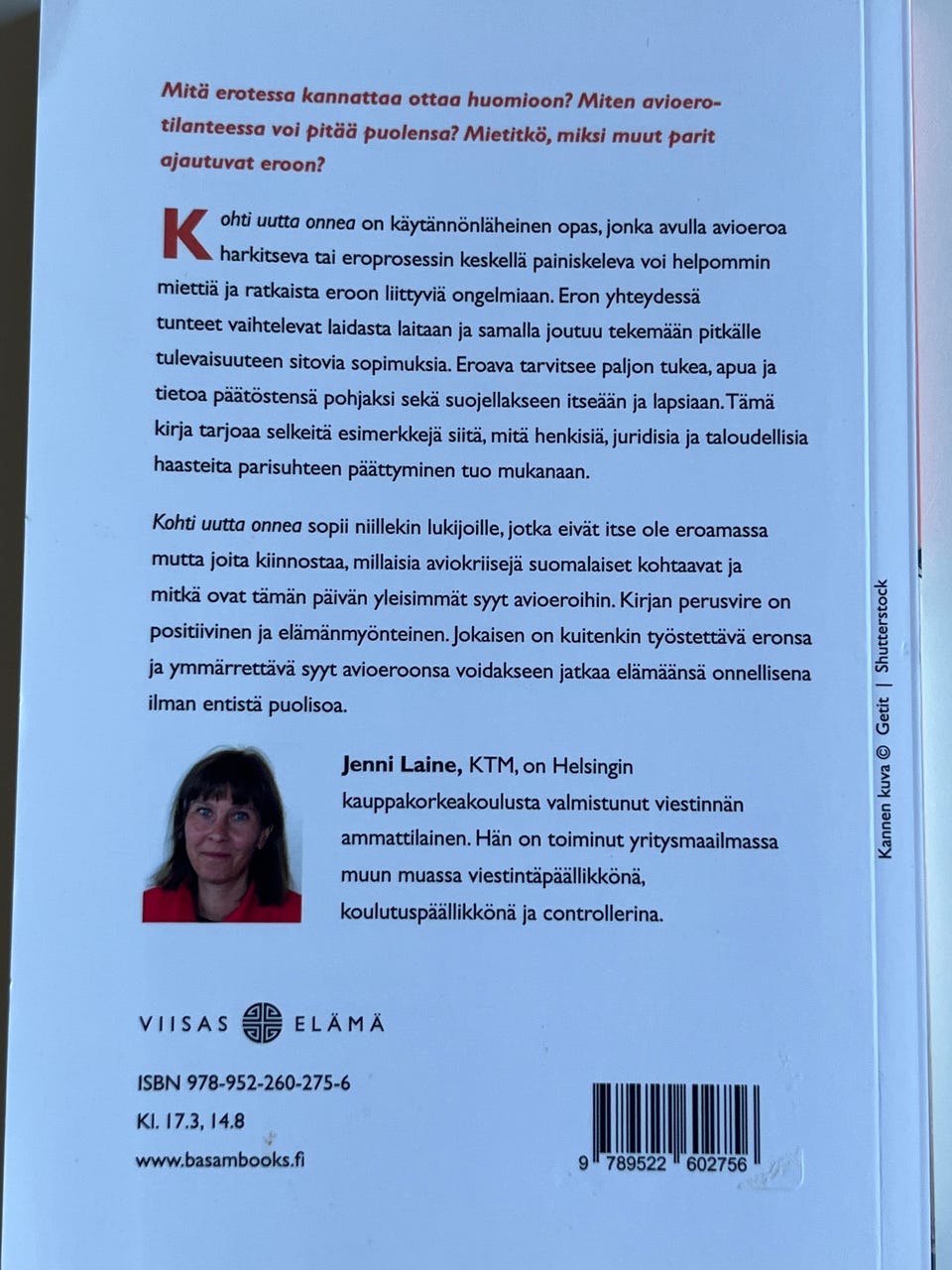 Mitä erotessa kannattaa ottaa huomioon? Miten avioerotilanteessa voi pitää puolensa? Mietitkö, miksi muut parit ajautuvat eroon?

Kohti uutta onnea on käytännönläheinen opas, jonka avulla avioeroa harkitseva tai eroprosessin keskellä painiskeleva voi helpommin miettiä ja ratkaista eroon liittyviä ongelmiaan. Eron yhteydessä tunteet vaihtelevat laidasta laitaan ja samalla joutuu tekemään pitkälle tulevaisuuteen sitovia sopimuksia. Eroava tarvitsee paljon tukea, apua ja tietoa päätöstensä pohjaksi sekä suojellakseen itseään ja lapsiaan. Tämä kirja tarjoaa selkeitä esimerkkejä siitä, mitä henkisiä, juridisia ja taloudellisia haasteita parisuhteen päättyminen tuo mukanaan.

Kohti uutta onnea sopii niillekin lukijoille, jotka eivät itse ole eroamassa mutta joita kiinnostaa, millaisia aviokriisejä suomalaiset kohtaavat ja mitkä ovat tämän päivän yleisimmät syyt avioeroihin. Kirjan perusvire on positiivinen ja elämänmyönteinen. Jokaisen on kuitenkin työstettävä eronsa ja ymmärrettävä syyt avioeroonsa voidakseen jatkaa elämäänsä onnellisena ilman entistä puolisoa.

Jenni Laine, KTM, on Helsingin kauppakorkeakoulusta valmistunut viestinnän ammattilainen. Hän on toiminut yritysmaailmassa muun muassa viestintäpäällikkönä, koulutuspäällikkönä ja controllerina.

Kannen kuva © Getit | Shutterstock

VIISAS ELÄMÄ

ISBN 978-952-260-275-6
Kl. 17.3, 14.8
www.basambooks.fi

9 789522 602756